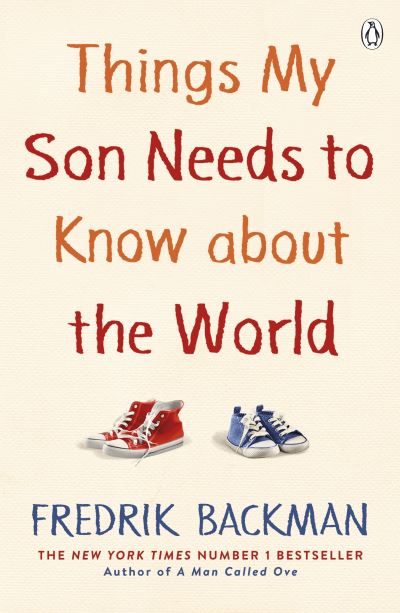 Things My Son Needs to Know about the World

FREDRIK BACKMAN

THE NEW YORK TIMES NUMBER 1 BESTSELLER
Author of A Man Called Ove